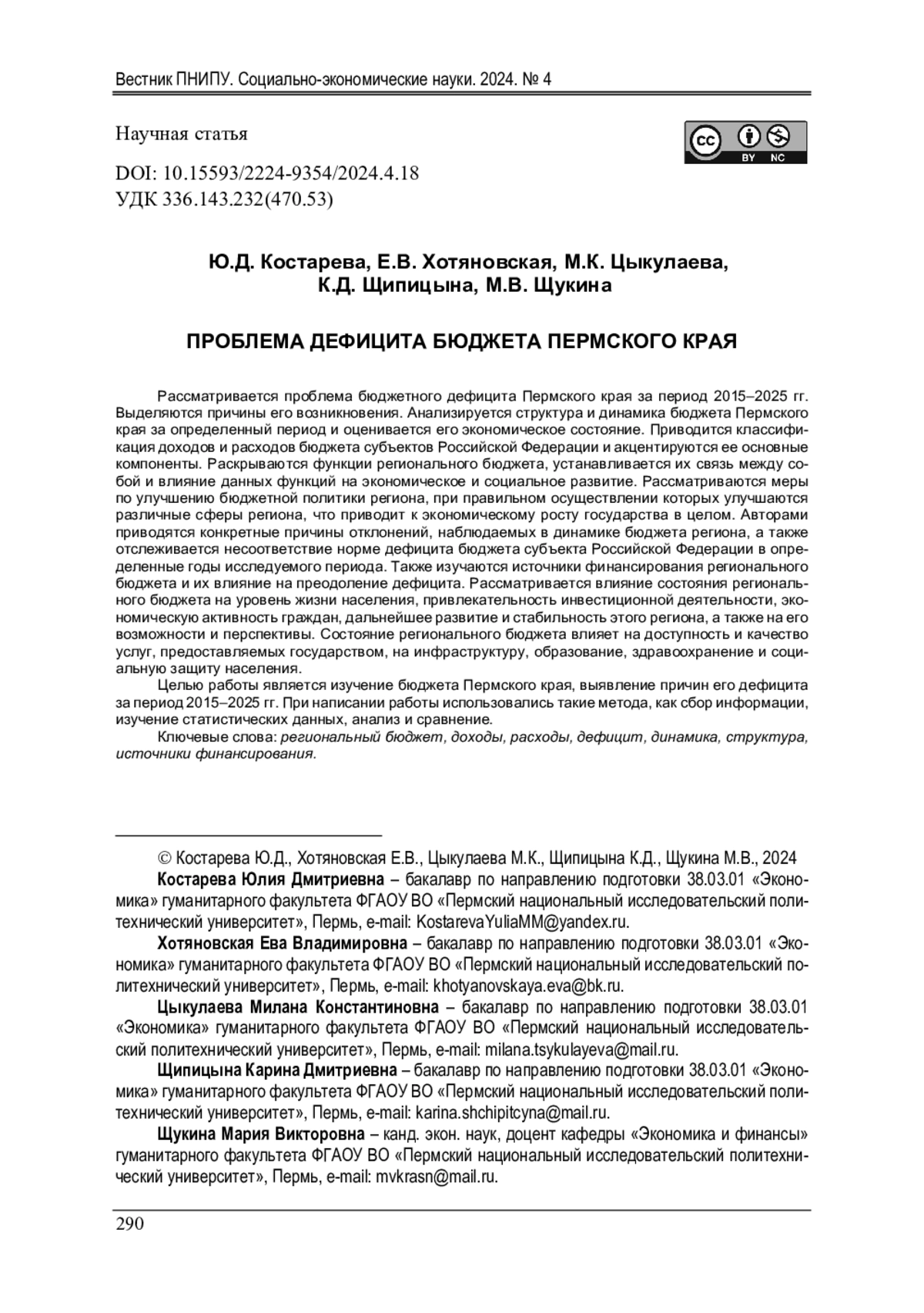 Вестник ПНИПУ. Социально-экономические науки. 2024. № 4

Научная статья

cc BY NC

DOI: 10.15593/2224-9354/2024.4.18
УДК 336.143.232(470.53)

Ю.Д. Костарева, Е.В. Хотяновская, М.К. Цыкулаева, К.Д. Щипицына, М.В. Щукина

ПРОБЛЕМА ДЕФИЦИТА БЮДЖЕТА ПЕРМСКОГО КРАЯ

Рассматривается проблема бюджетного дефицита Пермского края за период 2015–2025 гг. Выделяются причины его возникновения. Анализируется структура и динамика бюджета Пермского края за определенный период и оценивается его экономическое состояние. Приводится классификация доходов и расходов бюджета субъектов Российской Федерации и акцентируются ее основные компоненты. Раскрываются функции регионального бюджета, устанавливается их связь между собой и влияние данных функций на экономическое и социальное развитие. Рассматриваются меры по улучшению бюджетной политики региона, при правильном осуществлении которых улучшаются различные сферы региона, что приводит к экономическому росту государства в целом. Авторами приводятся конкретные причины отклонений, наблюдаемых в динамике бюджета региона, а также отслеживается несоответствие норме дефицита бюджета субъекта Российской Федерации в определенные годы исследуемого периода. Также изучаются источники финансирования регионального бюджета и их влияние на преодоление дефицита. Рассматривается влияние состояния регионального бюджета на уровень жизни населения, привлекательность инвестиционной деятельности, экономическую активность граждан, дальнейшее развитие и стабильность этого региона, а также на его возможности и перспективы. Состояние регионального бюджета влияет на доступность и качество услуг, предоставляемых государством, на инфраструктуру, образование, здравоохранение и социальную защиту населения.
Целью работы является изучение бюджета Пермского края, выявление причин его дефицита за период 2015–2025 гг. При написании работы использовались такие метода, как сбор информации, изучение статистических данных, анализ и сравнение.
Ключевые слова: региональный бюджет, доходы, расходы, дефицит, динамика, структура, источники финансирования.

© Костарева Ю.Д., Хотяновская Е.В., Цыкулаева М.К., Щипицына К.Д., Щукина М.В., 2024
Костарева Юлия Дмитриевна – бакалавр по направлению подготовки 38.03.01 «Экономика» гуманитарного факультета ФГАОУ ВО «Пермский национальный исследовательский политехнический университет», Пермь, e-mail: KostarevaYuliaMM@yandex.ru.
Хотяновская Ева Владимировна – бакалавр по направлению подготовки 38.03.01 «Экономика» гуманитарного факультета ФГАОУ ВО «Пермский национальный исследовательский политехнический университет», Пермь, e-mail: khotyanovskaya.eva@bk.ru.
Цыкулаева Милана Константиновна – бакалавр по направлению подготовки 38.03.01 «Экономика» гуманитарного факультета ФГАОУ ВО «Пермский национальный исследовательский политехнический университет», Пермь, e-mail: milana.tsykulayeva@mail.ru.
Щипицына Карина Дмитриевна – бакалавр по направлению подготовки 38.03.01 «Экономика» гуманитарного факультета ФГАОУ ВО «Пермский национальный исследовательский политехнический университет», Пермь, e-mail: karina.shchipitcyna@mail.ru.
Щукина Мария Викторовна – канд. экон. наук, доцент кафедры «Экономика и финансы» гуманитарного факультета ФГАОУ ВО «Пермский национальный исследовательский политехнический университет», Пермь, e-mail: mvkrasn@mail.ru.

290